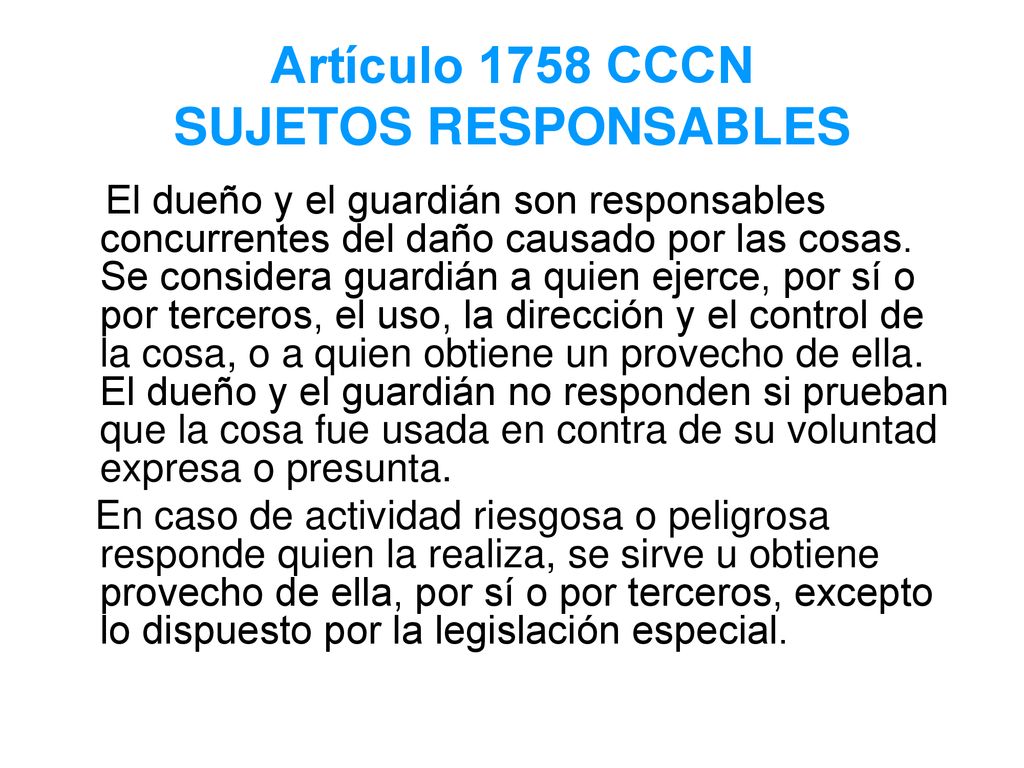 Artículo 1758 CCCN
SUJETOS RESPONSABLES

El dueño y el guardián son responsables concurrentes del daño causado por las cosas. Se considera guardián a quien ejerce, por sí o por terceros, el uso, la dirección y el control de la cosa, o a quien obtiene un provecho de ella. El dueño y el guardián no responden si prueban que la cosa fue usada en contra de su voluntad expresa o presunta.

En caso de actividad riesgosa o peligrosa responde quien la realiza, se sirve u obtiene provecho de ella, por sí o por terceros, excepto lo dispuesto por la legislación especial.